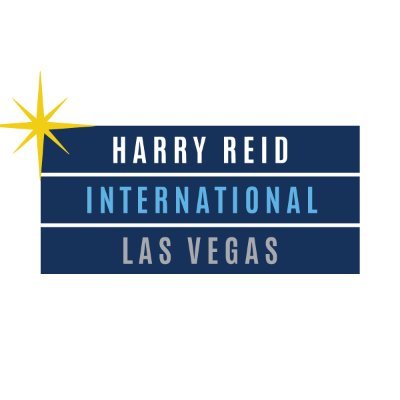 HARRY REID
INTERNATIONAL
LAS VEGAS